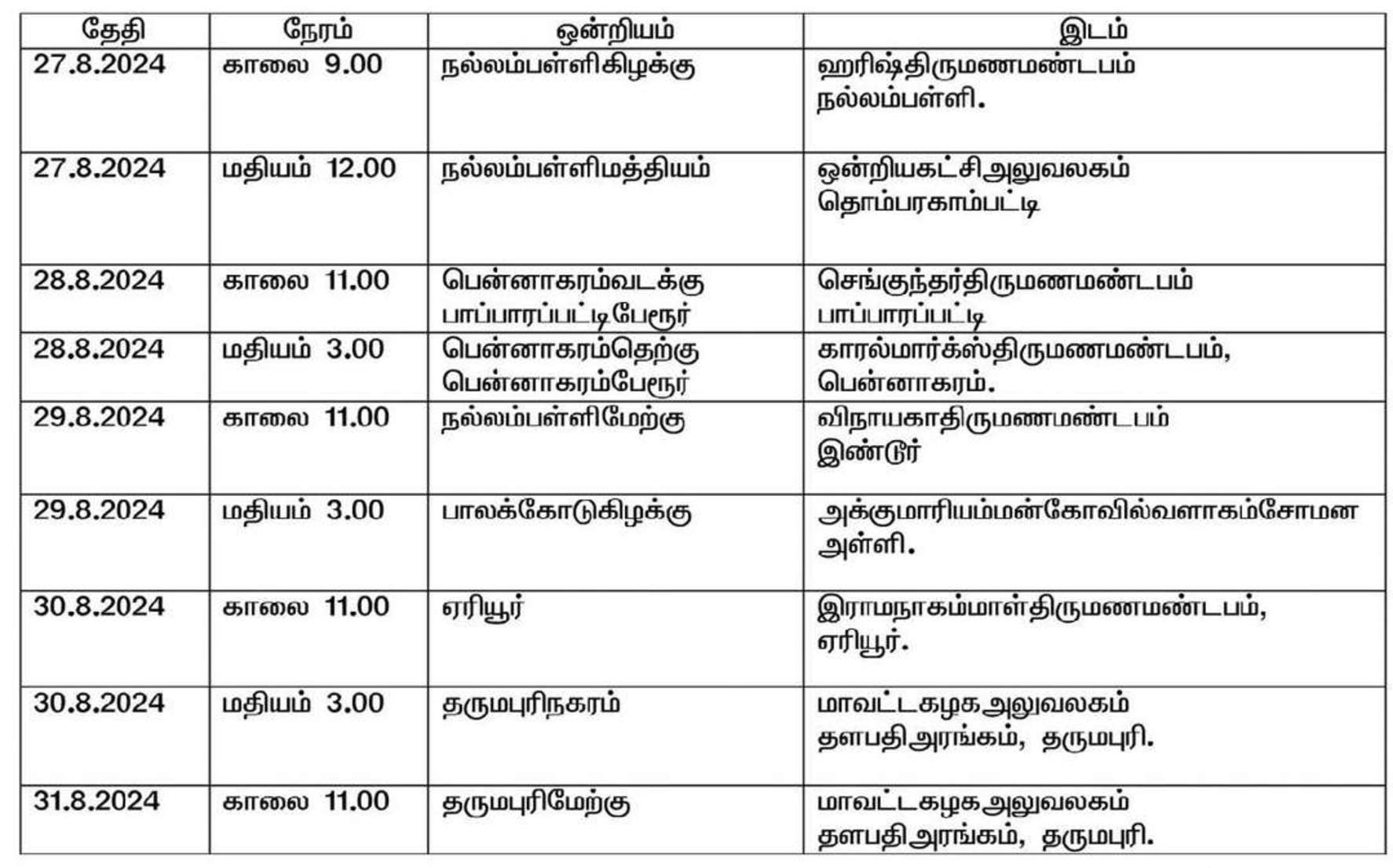 | தேதி | நேரம் | ஒன்றியம் | இடம் |
|---|---|---|---|
| 27.8.2024 | காலை 9.00 | நல்லம்பள்ளிகிழக்கு | ஹரிஷ்திருமணமண்டபம் நல்லம்பள்ளி. |
| 27.8.2024 | மதியம் 12.00 | நல்லம்பள்ளிமத்தியம் | ஒன்றியகட்சிஅலுவலகம் தொம்பரகாம்பட்டி |
| 28.8.2024 | காலை 11.00 | பென்னாகரம்வடக்கு பாப்பாரப்பட்டிபேரூர் | செங்குந்தர்திருமணமண்டபம் பாப்பாரப்பட்டி |
| 28.8.2024 | மதியம் 3.00 | பென்னாகரம்தெற்கு பென்னாகரம்பேரூர் | காரல்மார்க்ஸ்திருமணமண்டபம், பென்னாகரம். |
| 29.8.2024 | காலை 11.00 | நல்லம்பள்ளிமேற்கு | விநாயகாதிருமணமண்டபம் இண்டூர் |
| 29.8.2024 | மதியம் 3.00 | பாலக்கோடுகிழக்கு | அக்குமாரியம்மன்கோவில்வளாகம்சோமன அள்ளி. |
| 30.8.2024 | காலை 11.00 | ஏரியூர் | இராமநாகம்மாள்திருமணமண்டபம், ஏரியூர். |
| 30.8.2024 | மதியம் 3.00 | தருமபுரிநகரம் | மாவட்டகழகஅலுவலகம் தளபதிஅரங்கம், தருமபுரி. |
| 31.8.2024 | காலை 11.00 | தருமபுரிமேற்கு | மாவட்டகழகஅலுவலகம் தளபதிஅரங்கம், தருமபுரி. |